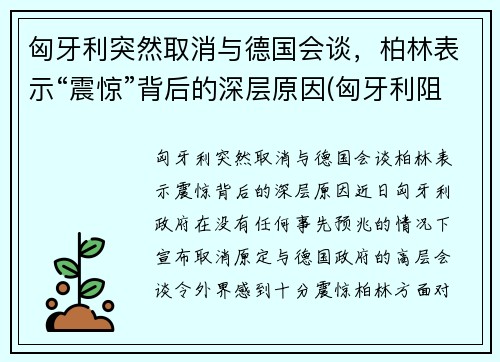 匈牙利突然取消与德国会谈，柏林表示“震惊”背后的深层原因(匈牙利阻

匈牙利突然取消与德国会谈柏林表示震惊背后的深层原因近日匈牙利政府在没有任何事先预兆的情况下宣布取消原定与德国政府的高层会谈令外界感到十分震惊柏林方面对